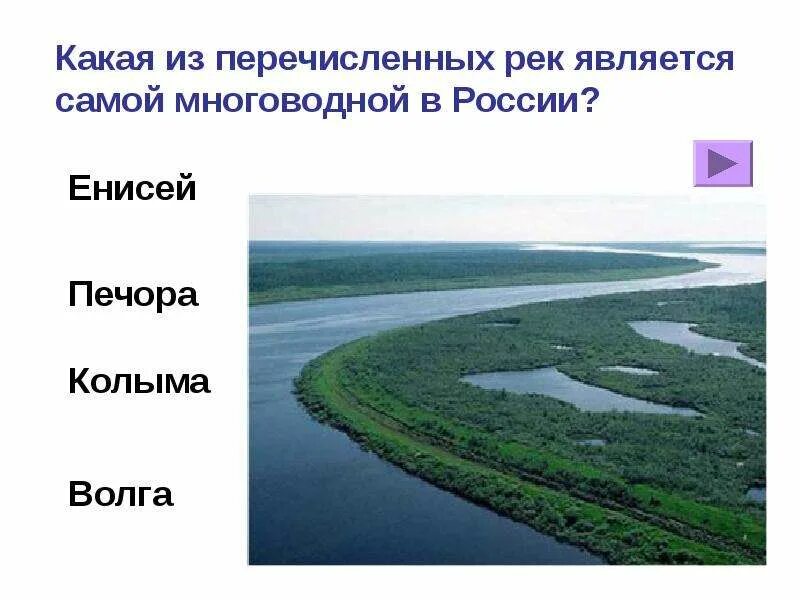 Какая из перечисленных рек является самой многоводной в России?

Енисей

Печора

Колыма

Волга